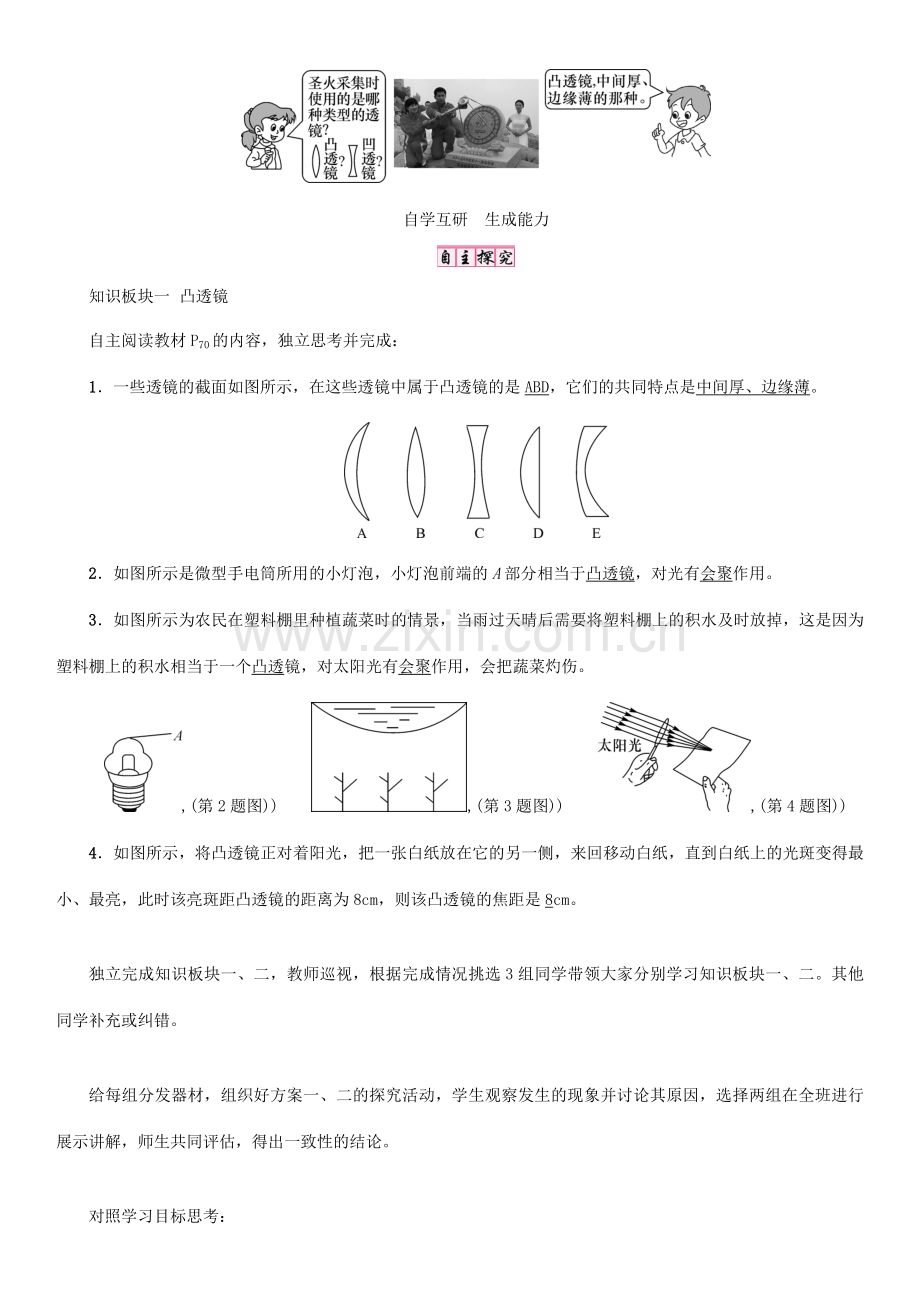 圣火采集时使用的是哪种类型的透镜?
凸透镜? 凹透镜?

凸透镜,中间厚、边缘薄的那种。

自学互研 生成能力

自主探究

知识板块一 凸透镜

自主阅读教材$P_{70}$的内容，独立思考并完成：

1．一些透镜的截面如图所示，在这些透镜中属于凸透镜的是ABD，它们的共同特点是中间厚、边缘薄。

A B C D E

2．如图所示是微型手电筒所用的小灯泡，小灯泡前端的A部分相当于凸透镜，对光有会聚作用。

3．如图所示为农民在塑料棚里种植蔬菜时的情景，当雨过天晴后需要将塑料棚上的积水及时放掉，这是因为塑料棚上的积水相当于一个凸透镜，对太阳光有会聚作用，会把蔬菜灼伤。

A
,(第2题图))
,(第3题图))
太阳光
,(第4题图))

4．如图所示，将凸透镜正对着阳光，把一张白纸放在它的另一侧，来回移动白纸，直到白纸上的光斑变得最小、最亮，此时该亮斑距凸透镜的距离为8cm，则该凸透镜的焦距是8cm。

独立完成知识板块一、二，教师巡视，根据完成情况挑选3组同学带领大家分别学习知识板块一、二。其他同学补充或纠错。

给每组分发器材，组织好方案一、二的探究活动，学生观察发生的现象并讨论其原因，选择两组在全班进行展示讲解，师生共同评估，得出一致性的结论。

对照学习目标思考：

www.zixin.com.cn